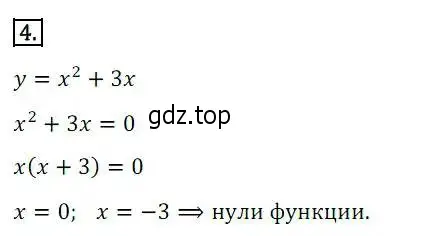 4.

$y = x^2 + 3x$

$x^2 + 3x = 0$ gdz.top

$x(x + 3) = 0$

$x = 0; \quad x = -3 \Rightarrow$ нули функции.